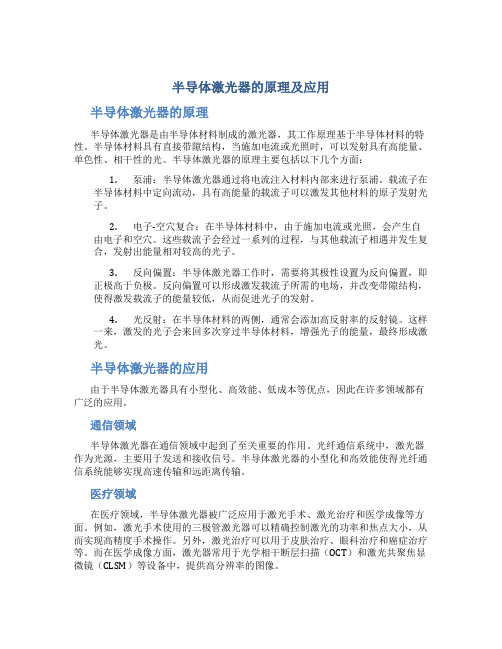 半导体激光器的原理及应用

半导体激光器的原理

半导体激光器是由半导体材料制成的激光器，其工作原理基于半导体材料的特性。半导体材料具有直接带隙结构，当施加电流或光照时，可以发射具有高能量、单色性、相干性的光。半导体激光器的原理主要包括以下几个方面：

1. 泵浦：半导体激光器通过将电流注入材料内部来进行泵浦。载流子在半导体材料中定向流动，具有高能量的载流子可以激发其他材料的原子发射光子。

2. 电子-空穴复合：在半导体材料中，由于施加电流或光照，会产生自由电子和空穴。这些载流子会经过一系列的过程，与其他载流子相遇并发生复合，发射出能量相对较高的光子。

3. 反向偏置：半导体激光器工作时，需要将其极性设置为反向偏置，即正极高于负极。反向偏置可以形成激发载流子所需的电场，并改变带隙结构，使得激发载流子的能量较低，从而促进光子的发射。

4. 光反射：在半导体材料的两侧，通常会添加高反射率的反射镜。这样一来，激发的光子会来回多次穿过半导体材料，增强光子的能量，最终形成激光。

半导体激光器的应用

由于半导体激光器具有小型化、高效能、低成本等优点，因此在许多领域都有广泛的应用。

通信领域

半导体激光器在通信领域中起到了至关重要的作用。光纤通信系统中，激光器作为光源，主要用于发送和接收信号。半导体激光器的小型化和高效能使得光纤通信系统能够实现高速传输和远距离传输。

医疗领域

在医疗领域，半导体激光器被广泛应用于激光手术、激光治疗和医学成像等方面。例如，激光手术使用的三极管激光器可以精确控制激光的功率和焦点大小，从而实现高精度手术操作。另外，激光治疗可以用于皮肤治疗、眼科治疗和癌症治疗等。而在医学成像方面，激光器常用于光学相干断层扫描（OCT）和激光共聚焦显微镜（CLSM）等设备中，提供高分辨率的图像。